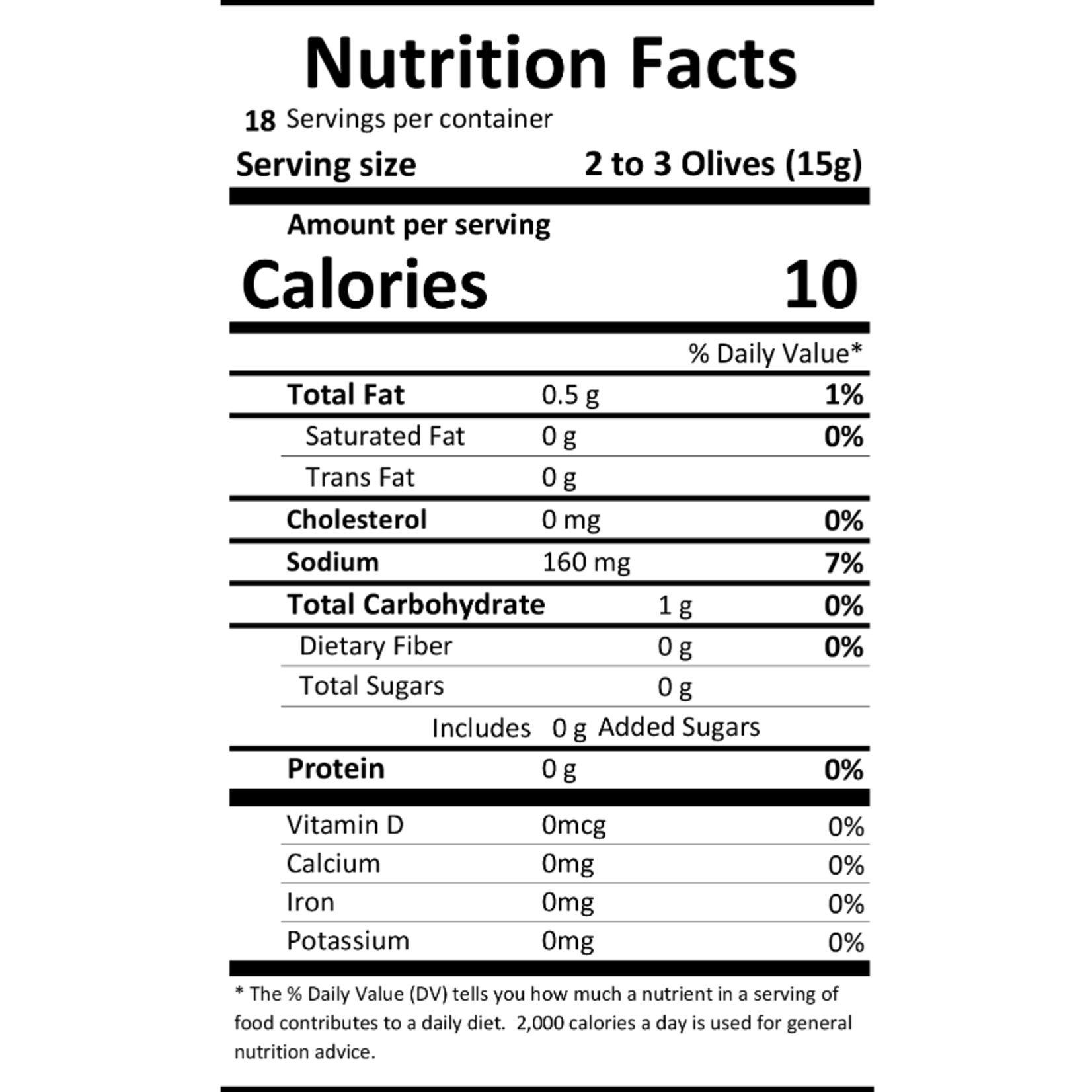 Nutrition Facts
18 Servings per container
Serving size 2 to 3 Olives (15g)

Amount per serving
Calories 10

% Daily Value*

| | | |
|---|---|---|
| Total Fat | 0.5 g | 1% |
| Saturated Fat | 0 g | 0% |
| Trans Fat | 0 g | |
| Cholesterol | 0 mg | 0% |
| Sodium | 160 mg | 7% |
| Total Carbohydrate | 1 g | 0% |
| Dietary Fiber | 0 g | 0% |
| Total Sugars | 0 g | |
| Includes 0 g Added Sugars | | |
| Protein | 0 g | 0% |
| Vitamin D | 0mcg | 0% |
| Calcium | 0mg | 0% |
| Iron | 0mg | 0% |
| Potassium | 0mg | 0% |

* The % Daily Value (DV) tells you how much a nutrient in a serving of food contributes to a daily diet. 2,000 calories a day is used for general nutrition advice.